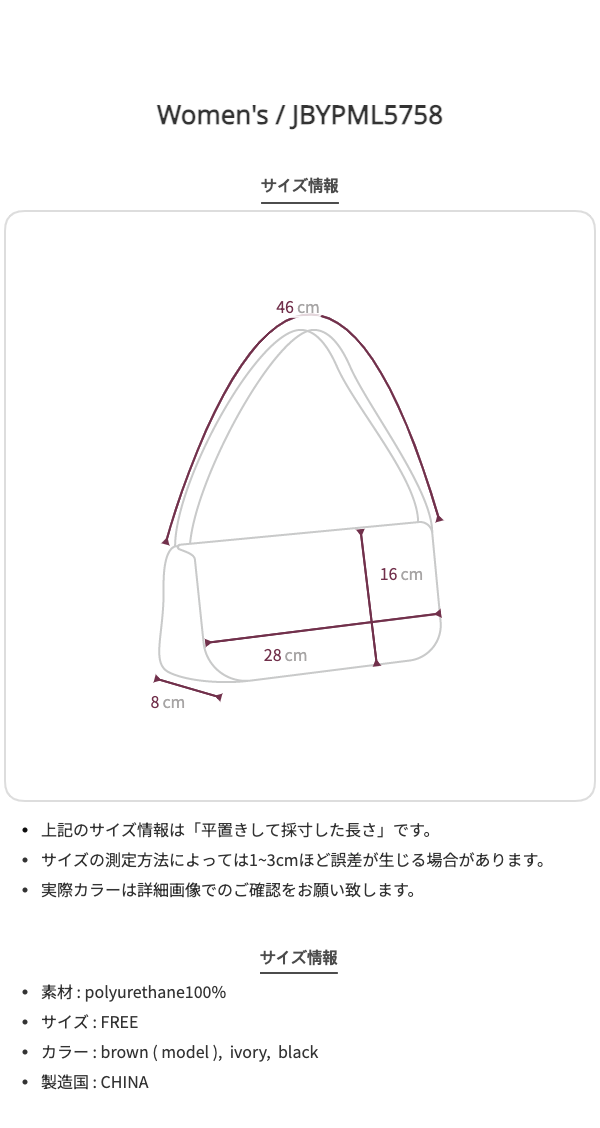 Women's / JBYPML5758

サイズ情報

46 cm

16 cm

28 cm

8 cm

• 上記のサイズ情報は「平置きして採寸した長さ」です。
• サイズの測定方法によっては1~3cmほど誤差が生じる場合があります。
• 実際カラーは詳細画像でのご確認をお願い致します。

サイズ情報

• 素材 : polyurethane100%
• サイズ : FREE
• カラー : brown ( model ), ivory, black
• 製造国 : CHINA